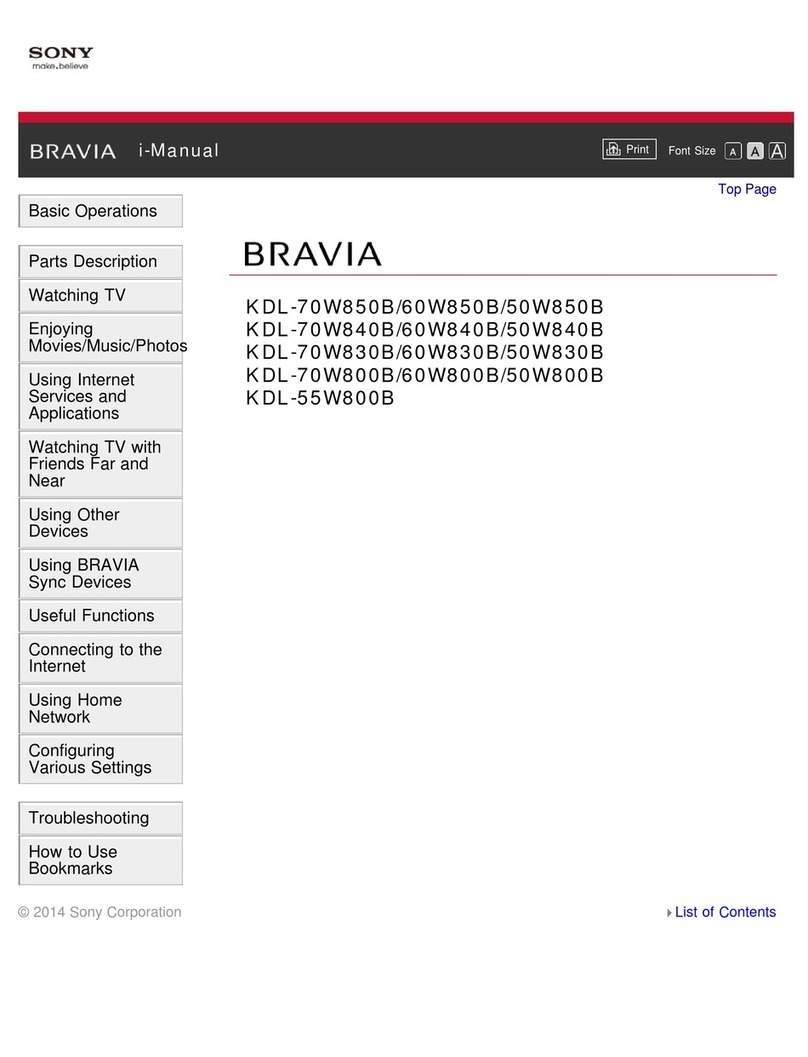 SONY
make.believe

BRAVIA i-Manual

Print Font Size A A A

Top Page

Basic Operations

Parts Description

Watching TV

Enjoying Movies/Music/Photos

Using Internet Services and Applications

Watching TV with Friends Far and Near

Using Other Devices

Using BRAVIA Sync Devices

Useful Functions

Connecting to the Internet

Using Home Network

Configuring Various Settings

Troubleshooting

How to Use Bookmarks

BRAVIA

KDL-70W850B/60W850B/50W850B
KDL-70W840B/60W840B/50W840B
KDL-70W830B/60W830B/50W830B
KDL-70W800B/60W800B/50W800B
KDL-55W800B

© 2014 Sony Corporation

List of Contents